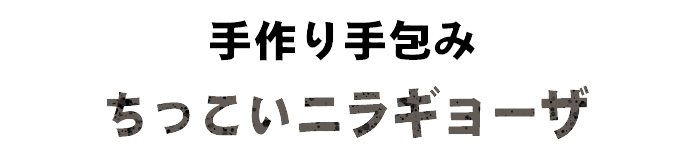 手作り手包み

ちっこいニラギョーザ